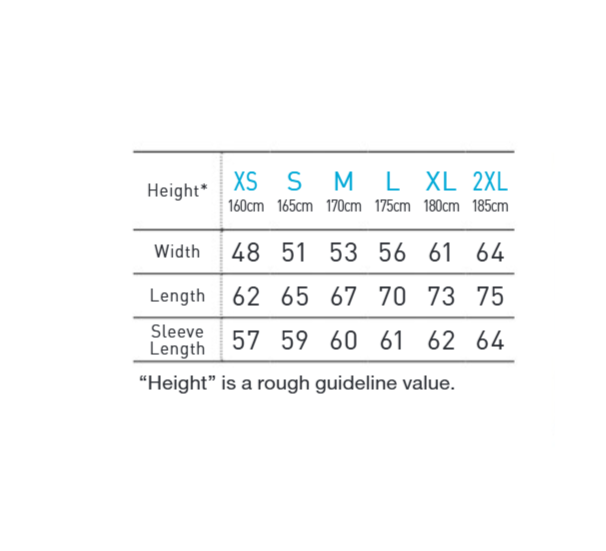 | Height* | XS 160cm | S 165cm | M 170cm | L 175cm | XL 180cm | 2XL 185cm |
|---|---|---|---|---|---|---|
| Width | 48 | 51 | 53 | 56 | 61 | 64 |
| Length | 62 | 65 | 67 | 70 | 73 | 75 |
| Sleeve Length | 57 | 59 | 60 | 61 | 62 | 64 |

“Height” is a rough guideline value.